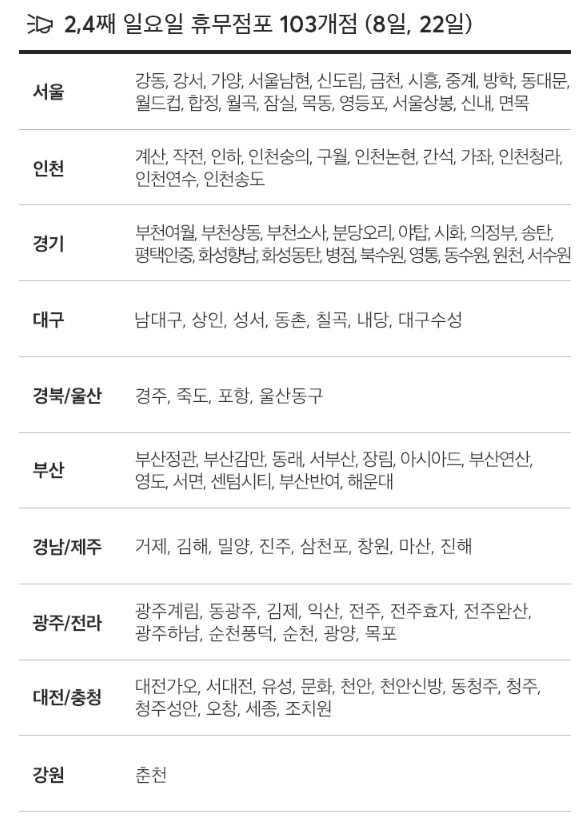 2,4째 일요일 휴무점포 103개점 (8일, 22일)

| 서울 | 강동, 강서, 가양, 서울남현, 신도림, 금천, 시흥, 중계, 방학, 동대문, 월드컵, 합정, 월곡, 잠실, 목동, 영등포, 서울상봉, 신내, 면목 |
|---|---|
| 인천 | 계산, 작전, 인하, 인천숭의, 구월, 인천논현, 간석, 가좌, 인천청라, 인천연수, 인천송도 |
| 경기 | 부천여월, 부천상동, 부천소사, 분당오리, 야탑, 시화, 의정부, 송탄, 평택안중, 화성향남, 화성동탄, 병점, 북수원, 영통, 동수원, 원천, 서수원 |
| 대구 | 남대구, 상인, 성서, 동촌, 칠곡, 내당, 대구수성 |
| 경북/울산 | 경주, 죽도, 포항, 울산동구 |
| 부산 | 부산정관, 부산감만, 동래, 서부산, 장림, 아시아드, 부산연산, 영도, 서면, 센텀시티, 부산반여, 해운대 |
| 경남/제주 | 거제, 김해, 밀양, 진주, 삼천포, 창원, 마산, 진해 |
| 광주/전라 | 광주계림, 동광주, 김제, 익산, 전주, 전주효자, 전주완산, 광주하남, 순천풍덕, 순천, 광양, 목포 |
| 대전/충청 | 대전가오, 서대전, 유성, 문화, 천안, 천안신방, 동청주, 청주, 청주성안, 오창, 세종, 조치원 |
| 강원 | 춘천 |